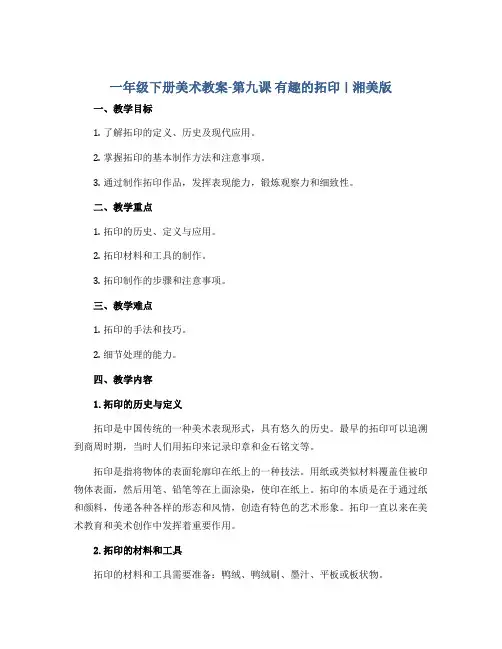 一年级下册美术教案-第九课 有趣的拓印丨湘美版

一、教学目标

1. 了解拓印的定义、历史及现代应用。

2. 掌握拓印的基本制作方法和注意事项。

3. 通过制作拓印作品，发挥表现能力，锻炼观察力和细致性。

二、教学重点

1. 拓印的历史、定义与应用。

2. 拓印材料和工具的制作。

3. 拓印制作的步骤和注意事项。

三、教学难点

1. 拓印的手法和技巧。

2. 细节处理的能力。

四、教学内容

1. 拓印的历史与定义

拓印是中国传统的一种美术表现形式，具有悠久的历史。最早的拓印可以追溯到商周时期，当时人们用拓印来记录印章和金石铭文等。

拓印是指将物体的表面轮廓印在纸上的一种技法。用纸或类似材料覆盖住被印物体表面，然后用笔、铅笔等在上面涂染，使印在纸上。拓印的本质是在于通过纸和颜料，传递各种各样的形态和风情，创造有特色的艺术形象。拓印一直以来在美术教育和美术创作中发挥着重要作用。

2. 拓印的材料和工具

拓印的材料和工具需要准备：鸭绒、鸭绒刷、墨汁、平板或板状物。